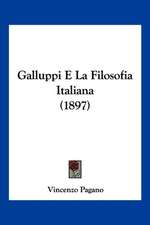 Galluppi E La Filosofia Italiana (1897)

Vincenzo Pagano